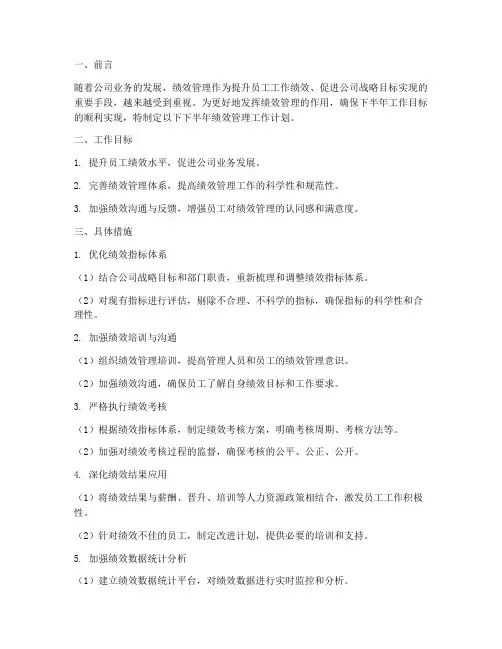 一、前言

随着公司业务的发展，绩效管理作为提升员工工作绩效、促进公司战略目标实现的重要手段，越来越受到重视。为更好地发挥绩效管理的作用，确保下半年工作目标的顺利实现，特制定以下下半年绩效管理工作计划。

二、工作目标

1. 提升员工绩效水平，促进公司业务发展。

2. 完善绩效管理体系，提高绩效管理工作的科学性和规范性。

3. 加强绩效沟通与反馈，增强员工对绩效管理的认同感和满意度。

三、具体措施

1. 优化绩效指标体系

（1）结合公司战略目标和部门职责，重新梳理和调整绩效指标体系。

（2）对现有指标进行评估，剔除不合理、不科学的指标，确保指标的科学性和合理性。

2. 加强绩效培训与沟通

（1）组织绩效管理培训，提高管理人员和员工的绩效管理意识。

（2）加强绩效沟通，确保员工了解自身绩效目标和工作要求。

3. 严格执行绩效考核

（1）根据绩效指标体系，制定绩效考核方案，明确考核周期、考核方法等。

（2）加强对绩效考核过程的监督，确保考核的公平、公正、公开。

4. 深化绩效结果应用

（1）将绩效结果与薪酬、晋升、培训等人力资源政策相结合，激发员工工作积极性。

（2）针对绩效不佳的员工，制定改进计划，提供必要的培训和支持。

5. 加强绩效数据统计分析

（1）建立绩效数据统计平台，对绩效数据进行实时监控和分析。